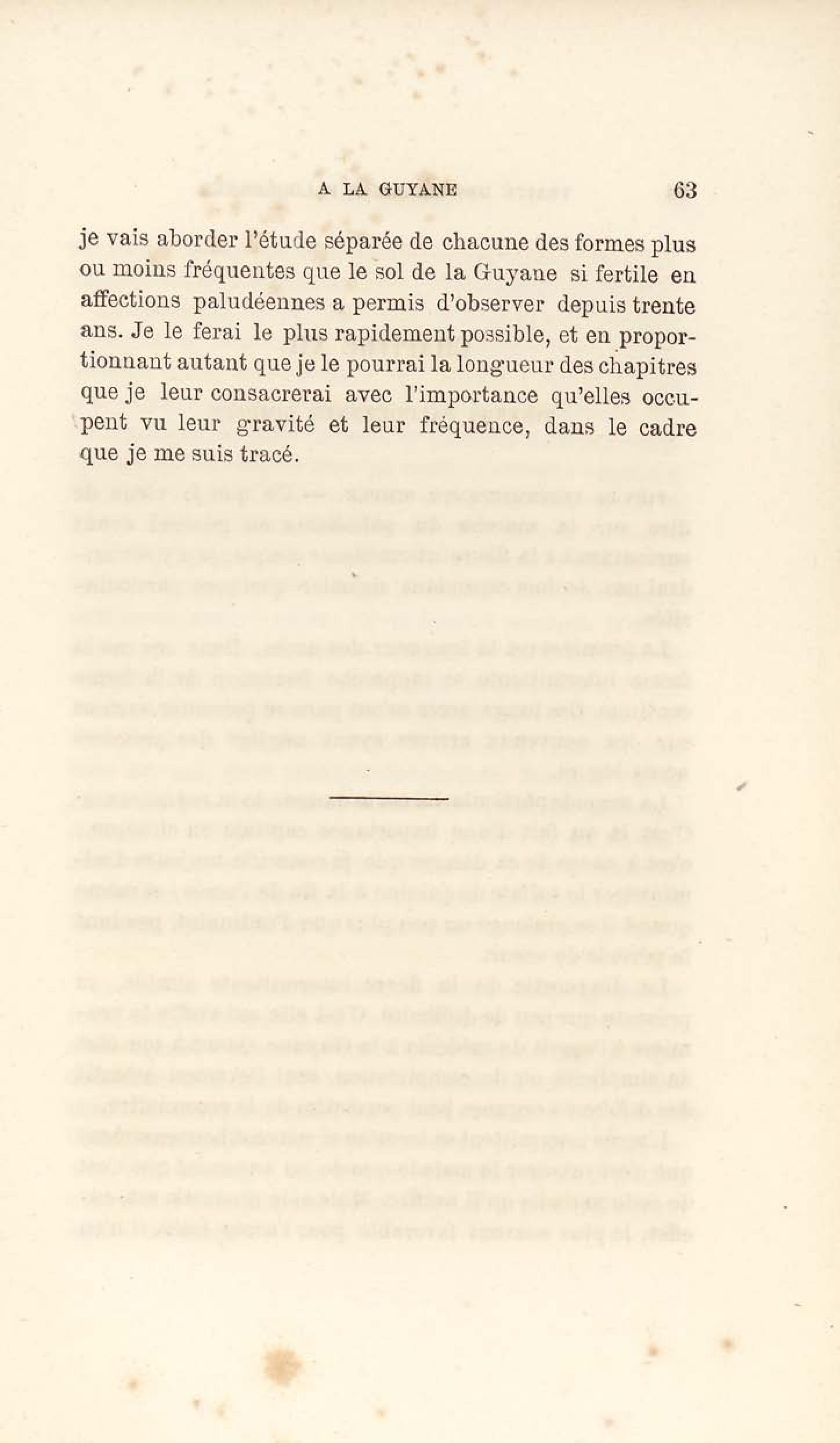 A LA GUYANE 63

je vais aborder l'étude séparée de chacune des formes plus ou moins fréquentes que le sol de la Guyane si fertile en affections paludéennes a permis d'observer depuis trente ans. Je le ferai le plus rapidement possible, et en proportionnant autant que je le pourrai la longueur des chapitres que je leur consacrerai avec l'importance qu'elles occupent vu leur gravité et leur fréquence, dans le cadre que je me suis tracé.